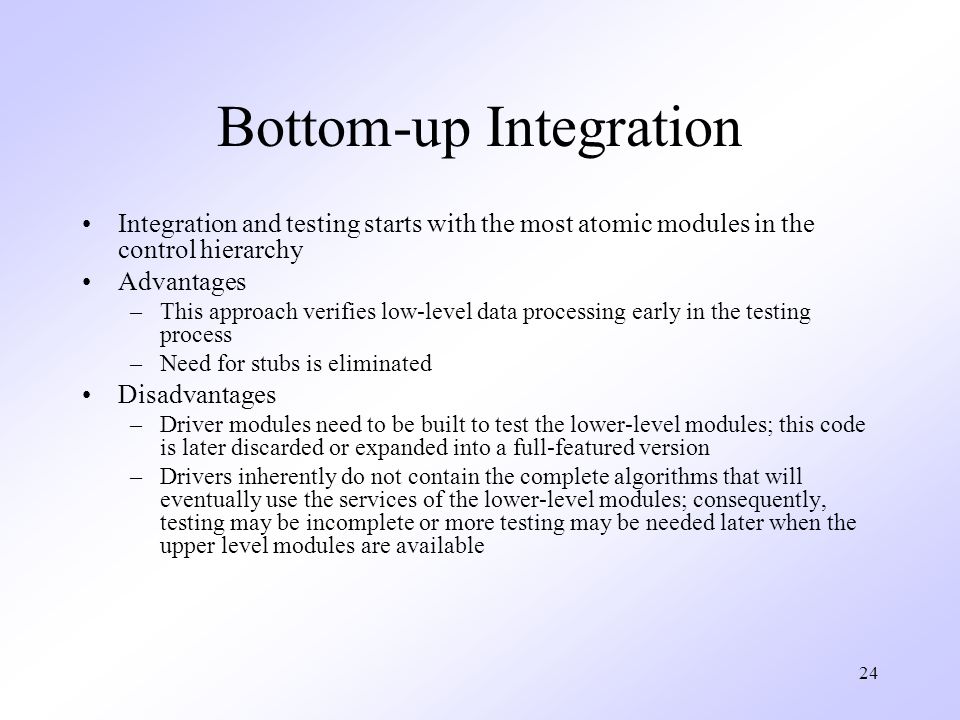 Bottom-up Integration

• Integration and testing starts with the most atomic modules in the control hierarchy

• Advantages
– This approach verifies low-level data processing early in the testing process
– Need for stubs is eliminated

• Disadvantages
– Driver modules need to be built to test the lower-level modules; this code is later discarded or expanded into a full-featured version
– Drivers inherently do not contain the complete algorithms that will eventually use the services of the lower-level modules; consequently, testing may be incomplete or more testing may be needed later when the upper level modules are available

24